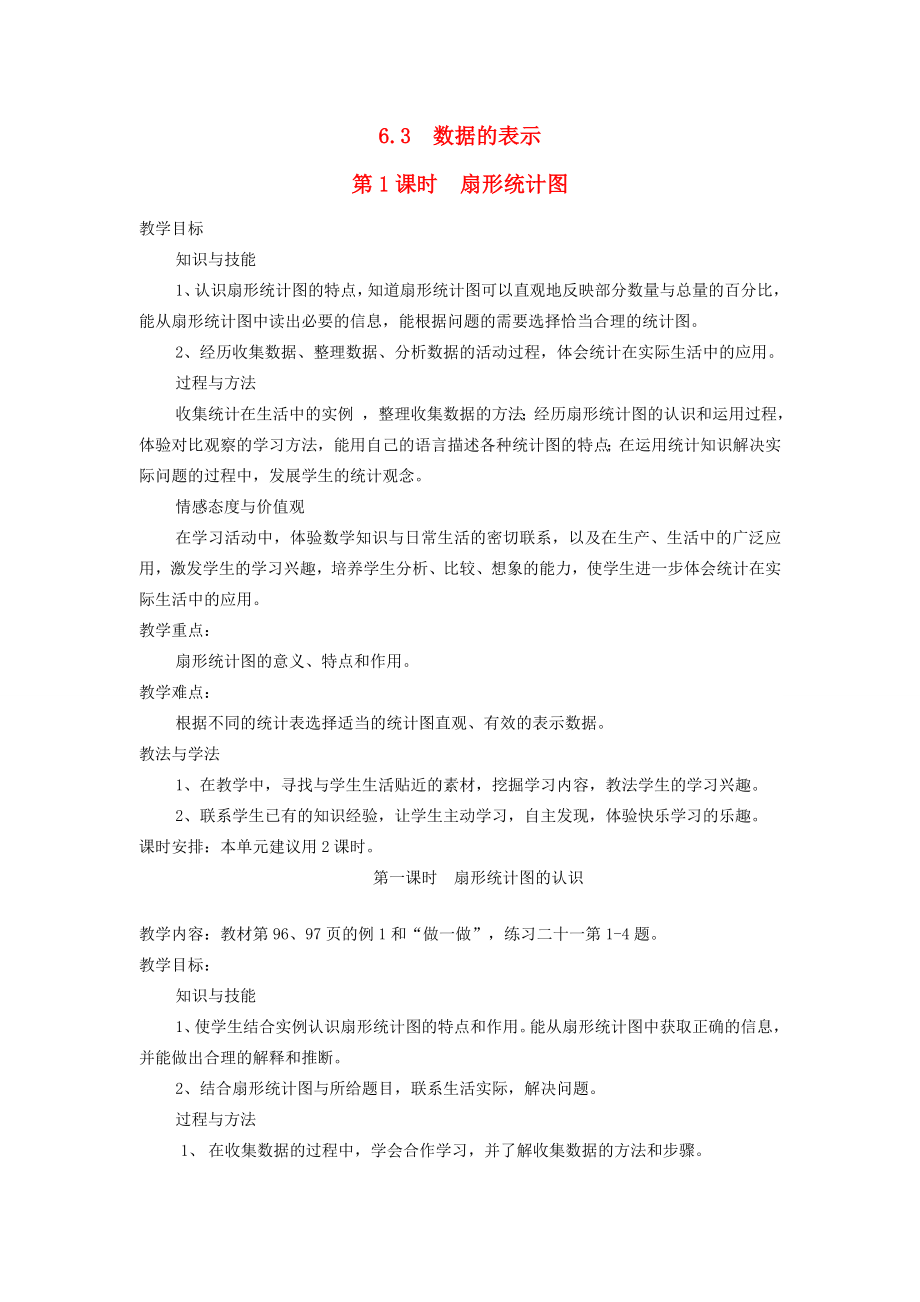 6.3 数据的表示

第1课时 扇形统计图

教学目标

知识与技能

1、认识扇形统计图的特点，知道扇形统计图可以直观地反映部分数量与总量的百分比，能从扇形统计图中读出必要的信息，能根据问题的需要选择恰当合理的统计图。

2、经历收集数据、整理数据、分析数据的活动过程，体会统计在实际生活中的应用。

过程与方法

收集统计在生活中的实例 ，整理收集数据的方法;经历扇形统计图的认识和运用过程，体验对比观察的学习方法，能用自己的语言描述各种统计图的特点;在运用统计知识解决实际问题的过程中，发展学生的统计观念。

情感态度与价值观

在学习活动中，体验数学知识与日常生活的密切联系，以及在生产、生活中的广泛应用，激发学生的学习兴趣，培养学生分析、比较、想象的能力，使学生进一步体会统计在实际生活中的应用。

教学重点：

扇形统计图的意义、特点和作用。

教学难点：

根据不同的统计表选择适当的统计图直观、有效的表示数据。

教法与学法

1、在教学中，寻找与学生生活贴近的素材，挖掘学习内容，教法学生的学习兴趣。

2、联系学生已有的知识经验，让学生主动学习，自主发现，体验快乐学习的乐趣。

课时安排：本单元建议用2课时。

第一课时 扇形统计图的认识

教学内容：教材第96、97页的例1和“做一做”，练习二十一第1-4题。

教学目标：

知识与技能

1、使学生结合实例认识扇形统计图的特点和作用。能从扇形统计图中获取正确的信息，并能做出合理的解释和推断。

2、结合扇形统计图与所给题目，联系生活实际，解决问题。

过程与方法

1、 在收集数据的过程中，学会合作学习，并了解收集数据的方法和步骤。